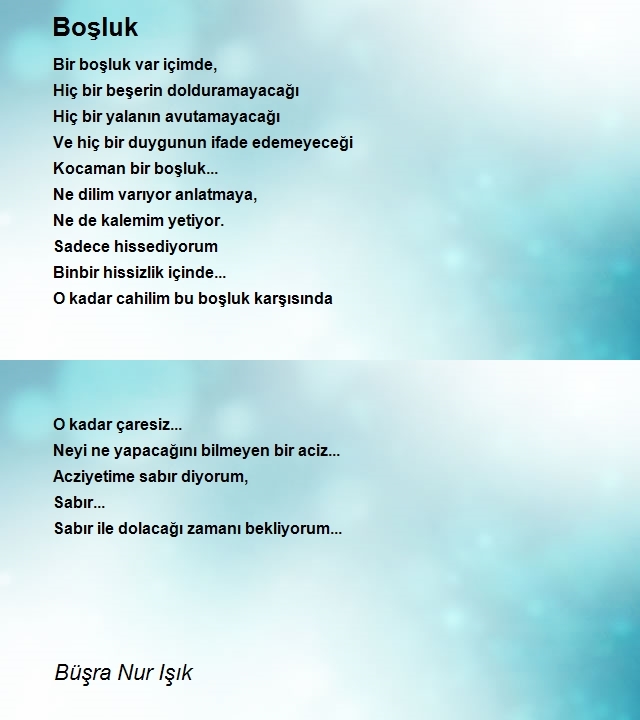 Boşluk

Bir boşluk var içimde,
Hiç bir beşerin dolduramayacağı
Hiç bir yalanın avutamayacağı
Ve hiç bir duygunun ifade edemeyeceği
Kocaman bir boşluk...
Ne dilim varıyor anlatmaya,
Ne de kalemim yetiyor.
Sadece hissediyorum
Binbir hissizlik içinde...
O kadar cahilim bu boşluk karşısında

O kadar çaresiz...
Neyi ne yapacağını bilmeyen bir aciz...
Acziyetime sabır diyorum,
Sabır...
Sabır ile dolacağı zamanı bekliyorum...

Büşra Nur Işık